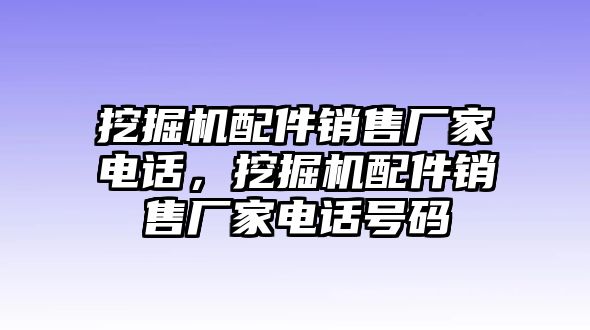 挖掘机配件销售厂家电话，挖掘机配件销售厂家电话号码